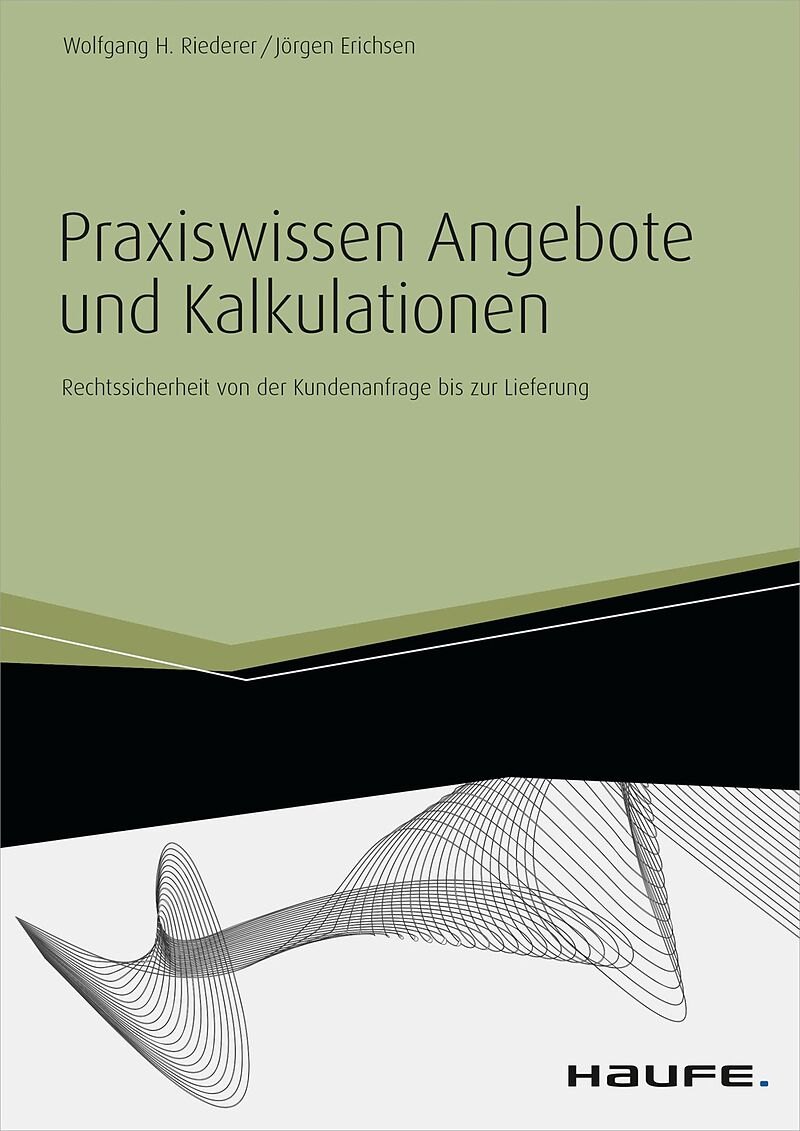 Wolfgang H. Riederer / Jörgen Erichsen

Praxiswissen Angebote und Kalkulationen

Rechtssicherheit von der Kundenanfrage bis zur Lieferung

HAUFE.